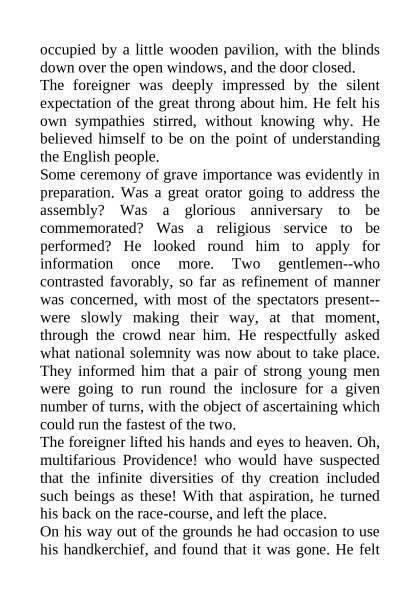 occupied by a little wooden pavilion, with the blinds down over the open windows, and the door closed.

The foreigner was deeply impressed by the silent expectation of the great throng about him. He felt his own sympathies stirred, without knowing why. He believed himself to be on the point of understanding the English people.

Some ceremony of grave importance was evidently in preparation. Was a great orator going to address the assembly? Was a glorious anniversary to be commemorated? Was a religious service to be performed? He looked round him to apply for information once more. Two gentlemen--who contrasted favorably, so far as refinement of manner was concerned, with most of the spectators present--were slowly making their way, at that moment, through the crowd near him. He respectfully asked what national solemnity was now about to take place. They informed him that a pair of strong young men were going to run round the inclosure for a given number of turns, with the object of ascertaining which could run the fastest of the two.

The foreigner lifted his hands and eyes to heaven. Oh, multifarious Providence! who would have suspected that the infinite diversities of thy creation included such beings as these! With that aspiration, he turned his back on the race-course, and left the place.

On his way out of the grounds he had occasion to use his handkerchief, and found that it was gone. He felt